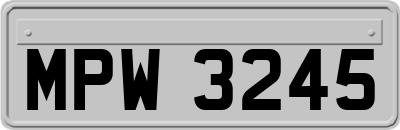 MPW 3245